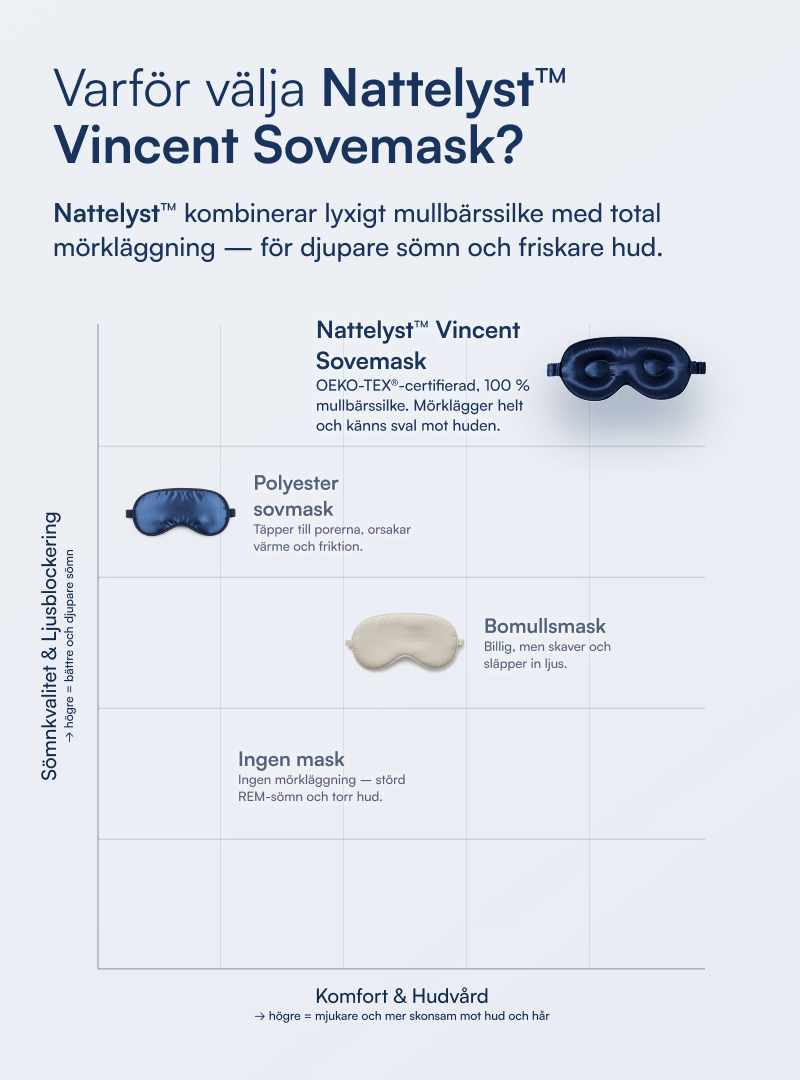 Varför välja Nattelyst™ Vincent Sovemask?

Nattelyst™ kombinerar lyxigt mullbärssilke med total mörkläggning — för djupare sömn och friskare hud.

Nattelyst™ Vincent Sovemask
OEKO-TEX®-certifierad, 100 % mullbärssilke. Mörklägger helt och känns sval mot huden.

Polyester sovmask
Täpper till porerna, orsakar värme och friktion.

Bomullsmask
Billig, men skaver och släpper in ljus.

Ingen mask
Ingen mörkläggning — störd REM-sömn och torr hud.

Sömnkvalitet & Ljusblockering
→ högre = bättre och djupare sömn

Komfort & Hudvård
→ högre = mjukare och mer skonsam mot hud och hår